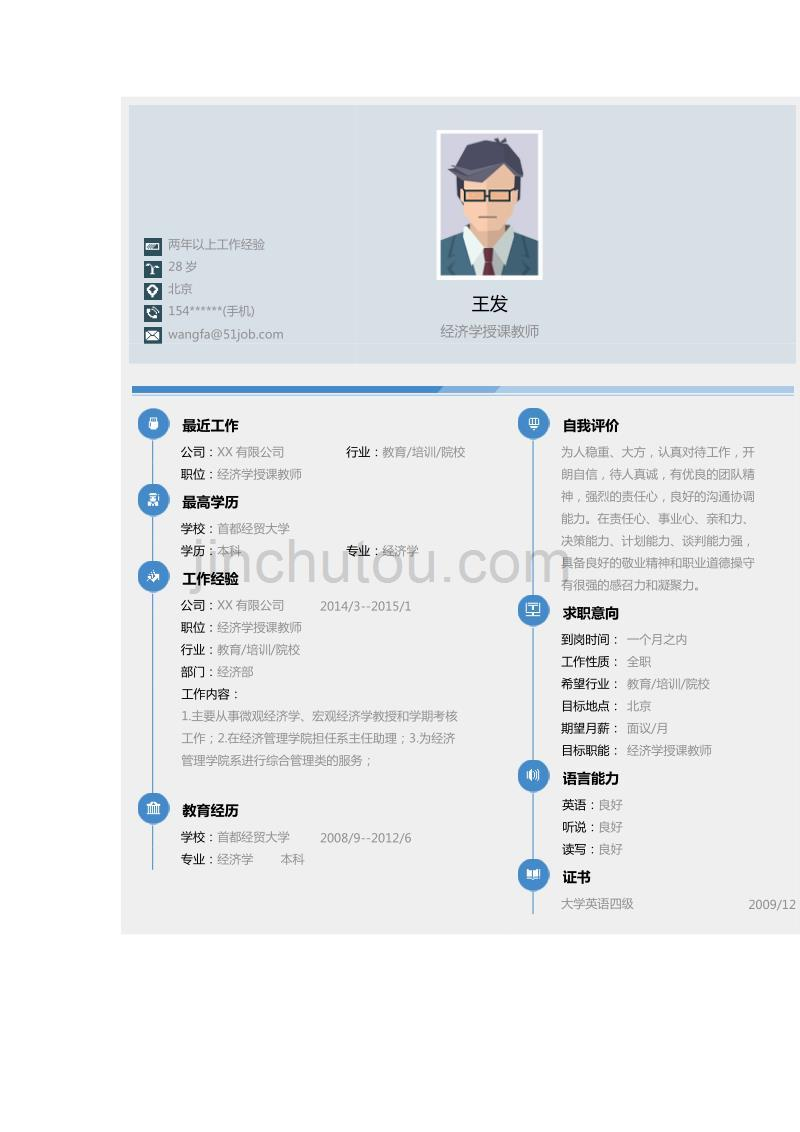 两年以上工作经验
28 岁
北京
154******(手机)
wangfa@51job.com

王发
经济学授课教师

最近工作
公司：XX 有限公司 行业：教育/培训/院校
职位：经济学授课教师

最高学历
学校：首都经贸大学
学历：本科 专业：经济学

工作经验
公司：XX 有限公司 2014/3--2015/1
职位：经济学授课教师
行业：教育/培训/院校
部门：经济部
工作内容：
1.主要从事微观经济学、宏观经济学教授和学期考核工作；2.在经济管理学院担任系主任助理；3.为经济管理学院系进行综合管理类的服务；

教育经历
学校：首都经贸大学 2008/9--2012/6
专业：经济学 本科

自我评价
为人稳重、大方，认真对待工作，开朗自信，待人真诚，有优良的团队精神，强烈的责任心，良好的沟通协调能力。在责任心、事业心、亲和力、决策能力、计划能力、谈判能力强，具备良好的敬业精神和职业道德操守有很强的感召力和凝聚力。

求职意向
到岗时间： 一个月之内
工作性质： 全职
希望行业： 教育/培训/院校
目标地点： 北京
期望月薪： 面议/月
目标职能： 经济学授课教师

语言能力
英语：良好
听说：良好
读写：良好

证书
大学英语四级 2009/12

jinchutou.com